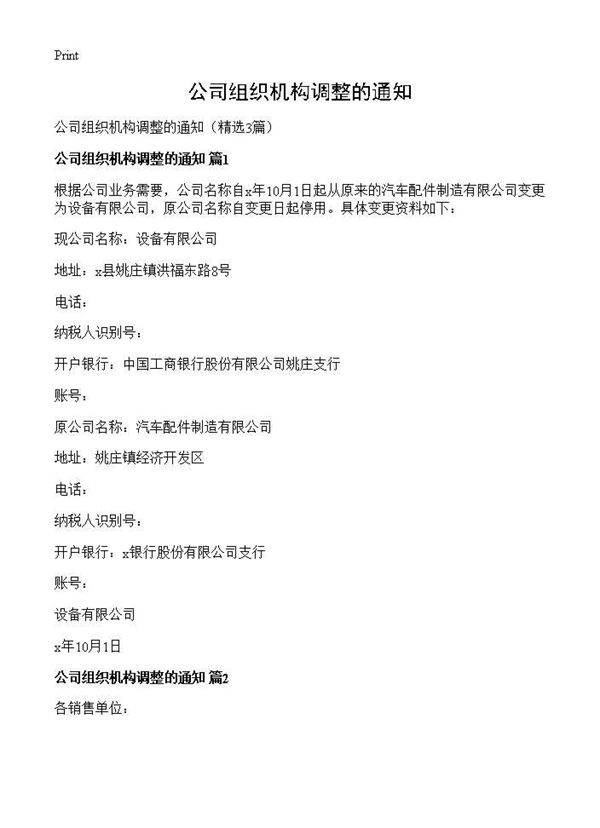 Print

公司组织机构调整的通知

公司组织机构调整的通知（精选3篇）

公司组织机构调整的通知 篇1

根据公司业务需要，公司名称自x年10月1日起从原来的汽车配件制造有限公司变更为设备有限公司，原公司名称自变更日起停用。具体变更资料如下：

现公司名称：设备有限公司

地址：x县姚庄镇洪福东路8号

电话：

纳税人识别号：

开户银行：中国工商银行股份有限公司姚庄支行

账号：

原公司名称：汽车配件制造有限公司

地址：姚庄镇经济开发区

电话：

纳税人识别号：

开户银行：x银行股份有限公司支行

账号：

设备有限公司

x年10月1日

公司组织机构调整的通知 篇2

各销售单位：